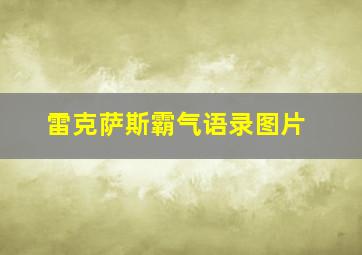 雷克萨斯霸气语录图片